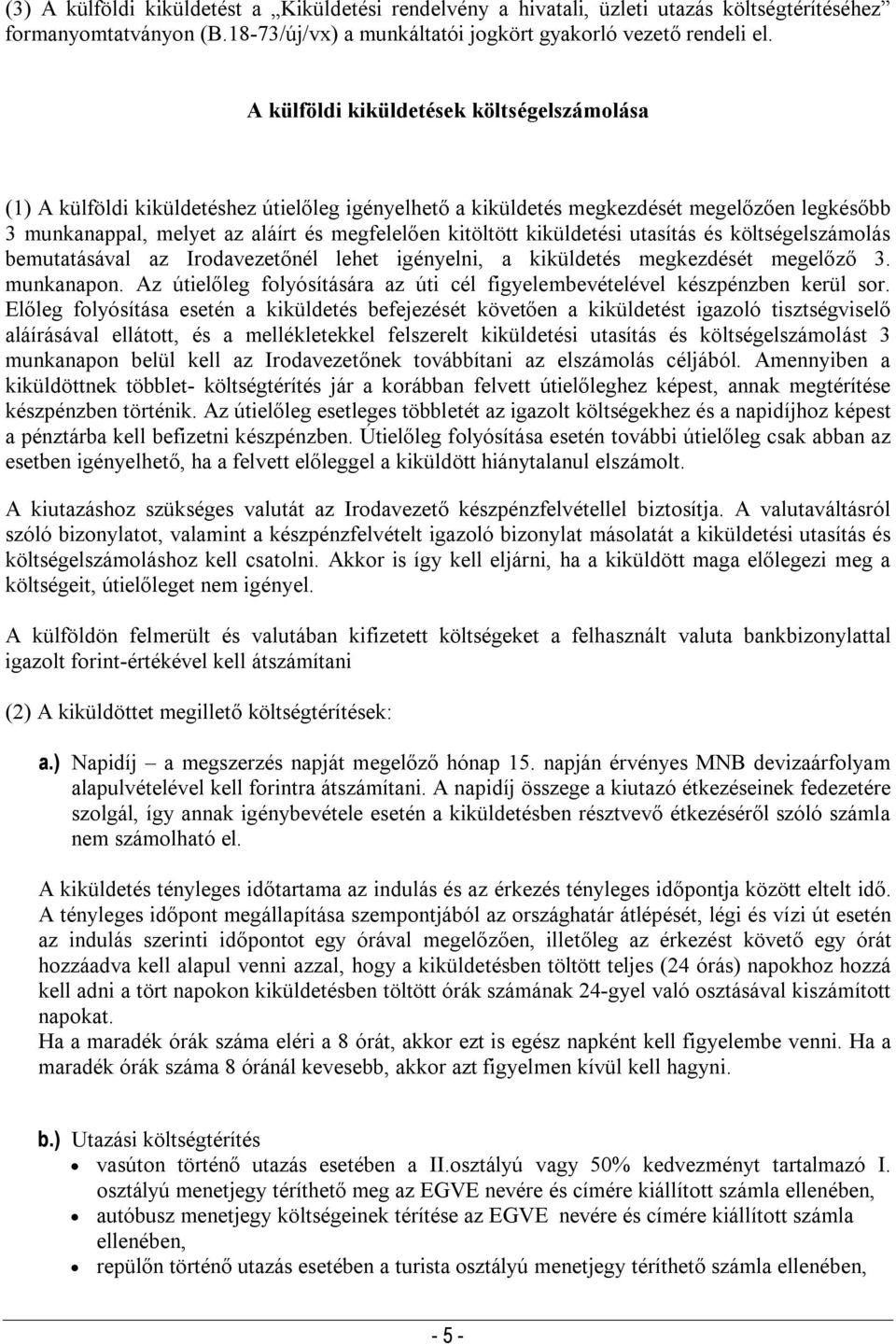 (3) A külföldi kiküldetést a „Kiküldetési rendelvény a hivatali, üzleti utazás költségtérítéséhez” formanyomtatványon (B.18-73/új/vx) a munkáltatói jogkört gyakorló vezető rendeli el.

A külföldi kiküldetések költségelszámolása

(1) A külföldi kiküldetéshez útielőleg igényelhető a kiküldetés megkezdését megelőzően legkésőbb 3 munkanappal, melyet az aláírt és megfelelően kitöltött kiküldetési utasítás és költségelszámolás bemutatásával az Irodavezetőnél lehet igényelni, a kiküldetés megkezdését megelőző 3. munkanapon. Az útielőleg folyósítására az úti cél figyelembevételével készpénzben kerül sor. Előleg folyósítása esetén a kiküldetés befejezését követően a kiküldetést igazoló tisztségviselő aláírásával ellátott, és a mellékletekkel felszerelt kiküldetési utasítás és költségelszámolást 3 munkanapon belül kell az Irodavezetőnek továbbítani az elszámolás céljából. Amennyiben a kiküldöttnek többlet- költségtérítés jár a korábban felvett útielőleghez képest, annak megtérítése készpénzben történik. Az útielőleg esetleges többletét az igazolt költségekhez és a napidíjhoz képest a pénztárba kell befizetni készpénzben. Útielőleg folyósítása esetén további útielőleg csak abban az esetben igényelhető, ha a felvett előleggel a kiküldött hiánytalanul elszámolt.

A kiutazáshoz szükséges valutát az Irodavezető készpénzfelvétellel biztosítja. A valutaváltásról szóló bizonylatot, valamint a készpénzfelvételt igazoló bizonylat másolatát a kiküldetési utasítás és költségelszámoláshoz kell csatolni. Akkor is így kell eljárni, ha a kiküldött maga előlegezi meg a költségeit, útielőleget nem igényel.

A külföldön felmerült és valutában kifizetett költségeket a felhasznált valuta bankbizonylattal igazolt forint-értékével kell átszámítani

(2) A kiküldöttet megillető költségtérítések:

a.) Napidíj – a megszerzés napját megelőző hónap 15. napján érvényes MNB devizaárfolyam alapulvételével kell forintra átszámítani. A napidíj összege a kiutazó étkezéseinek fedezetére szolgál, így annak igénybevétele esetén a kiküldetésben résztvevő étkezéséről szóló számla nem számolható el.

A kiküldetés tényleges időtartama az indulás és az érkezés tényleges időpontja között eltelt idő. A tényleges időpont megállapítása szempontjából az országhatár átlépését, légi és vízi út esetén az indulás szerinti időpontot egy órával megelőzően, illetőleg az érkezést követő egy órát hozzáadva kell alapul venni azzal, hogy a kiküldetésben töltött teljes (24 órás) napokhoz hozzá kell adni a tört napokon kiküldetésben töltött órák számának 24-gyel való osztásával kiszámított napokat.
Ha a maradék órák száma eléri a 8 órát, akkor ezt is egész napként kell figyelembe venni. Ha a maradék órák száma 8 óránál kevesebb, akkor azt figyelmen kívül kell hagyni.

b.) Utazási költségtérítés
• vasúton történő utazás esetében a II.osztályú vagy 50% kedvezményt tartalmazó I. osztályú menetjegy téríthető meg az EGVE nevére és címére kiállított számla ellenében,
• autóbusz menetjegy költségeinek térítése az EGVE nevére és címére kiállított számla ellenében,
• repülőn történő utazás esetében a turista osztályú menetjegy téríthető számla ellenében,

- 5 -